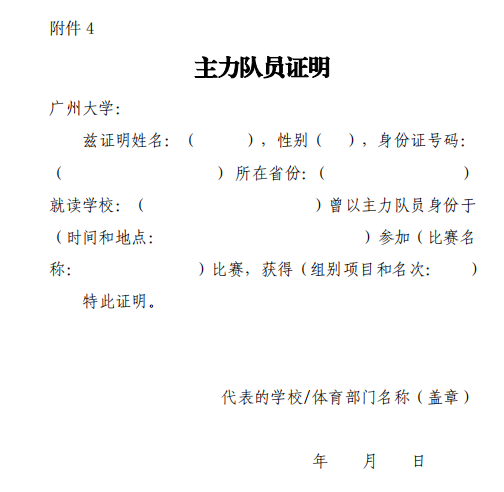 附件4

主力队员证明

广州大学:

兹证明姓名:(    ),性别(  ),身份证号码:(    )所在省份:(    )就读学校:(    )曾以主力队员身份于(时间和地点:    )参加(比赛名称:    )比赛,获得(组别项目和名次:  )

特此证明。

代表的学校/体育部门名称(盖章)

年 月 日